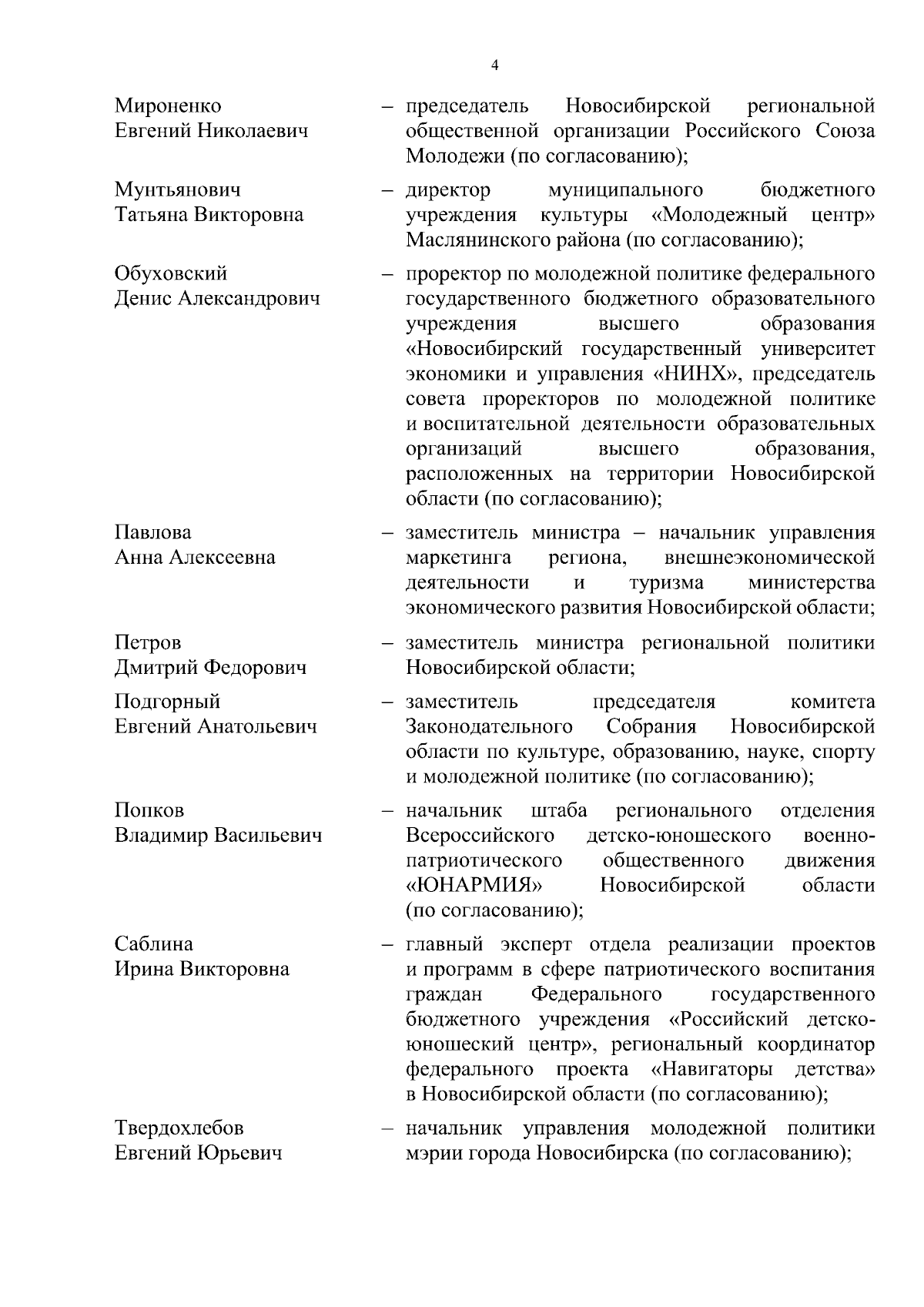 4

Мироненко
Евгений Николаевич – председатель Новосибирской региональной общественной организации Российского Союза Молодежи (по согласованию);

Мунтьянович
Татьяна Викторовна – директор муниципального бюджетного учреждения культуры «Молодежный центр» Маслянинского района (по согласованию);

Обуховский
Денис Александрович – проректор по молодежной политике федерального государственного бюджетного образовательного учреждения высшего образования «Новосибирский государственный университет экономики и управления «НИНХ», председатель совета проректоров по молодежной политике и воспитательной деятельности образовательных организаций высшего образования, расположенных на территории Новосибирской области (по согласованию);

Павлова
Анна Алексеевна – заместитель министра – начальник управления маркетинга региона, внешнеэкономической деятельности и туризма министерства экономического развития Новосибирской области;

Петров
Дмитрий Федорович – заместитель министра региональной политики Новосибирской области;

Подгорный
Евгений Анатольевич – заместитель председателя комитета Законодательного Собрания Новосибирской области по культуре, образованию, науке, спорту и молодежной политике (по согласованию);

Попков
Владимир Васильевич – начальник штаба регионального отделения Всероссийского детско-юношеского военно-патриотического общественного движения «ЮНАРМИЯ» Новосибирской области (по согласованию);

Саблина
Ирина Викторовна – главный эксперт отдела реализации проектов и программ в сфере патриотического воспитания граждан Федерального государственного бюджетного учреждения «Российский детско-юношеский центр», региональный координатор федерального проекта «Навигаторы детства» в Новосибирской области (по согласованию);

Твердохлебов
Евгений Юрьевич – начальник управления молодежной политики мэрии города Новосибирска (по согласованию);